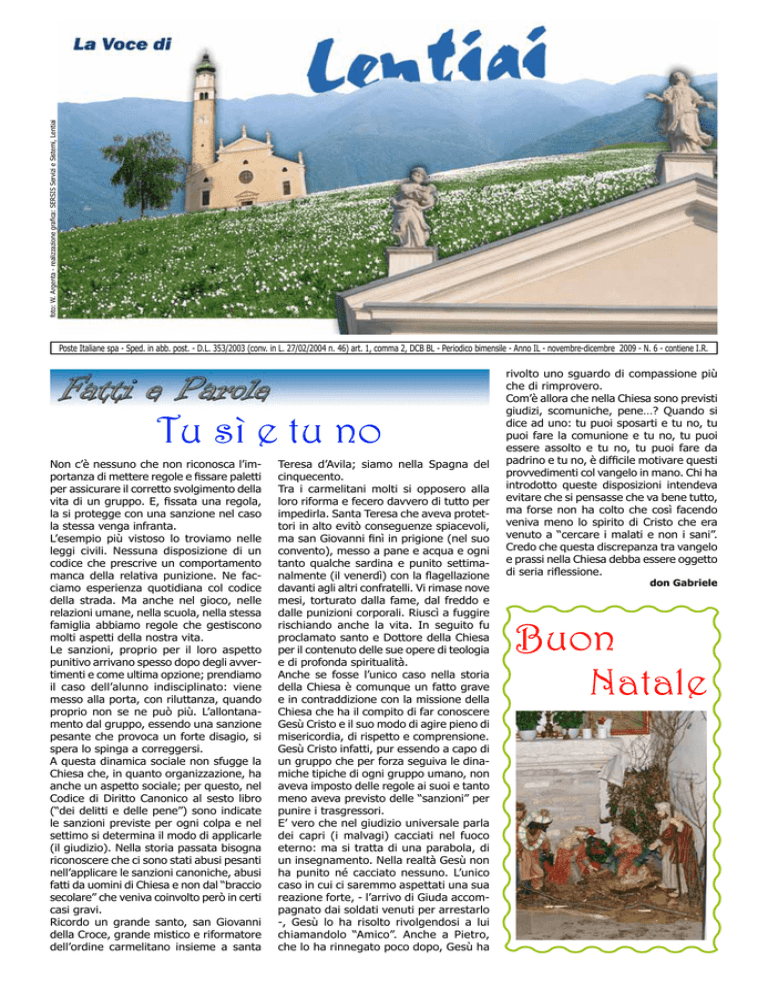 La Voce di

Lentiai

foto: W. Argenta - realizzazione grafica: SERSIS Servizi e Sistemi, Lentiai

Poste Italiane spa - Sped. in abb. post. - D.L. 353/2003 (conv. in L. 27/02/2004 n. 46) art. 1, comma 2, DCB BL - Periodico bimensile - Anno IL - novembre-dicembre 2009 - N. 6 - contiene I.R.

Fatti e Parole

Tu sì e tu no

Non c'è nessuno che non riconosca l'importanza di mettere regole e fissare paletti per assicurare il corretto svolgimento della vita di un gruppo. E, fissata una regola, la si protegge con una sanzione nel caso la stessa venga infranta.
L'esempio più vistoso lo troviamo nelle leggi civili. Nessuna disposizione di un codice che prescrive un comportamento manca della relativa punizione. Ne facciamo esperienza quotidiana col codice della strada. Ma anche nel gioco, nelle relazioni umane, nella scuola, nella stessa famiglia abbiamo regole che gestiscono molti aspetti della nostra vita.
Le sanzioni, proprio per il loro aspetto punitivo arrivano spesso dopo degli avvertimenti e come ultima opzione; prendiamo il caso dell'alunno indisciplinato: viene messo alla porta, con riluttanza, quando proprio non se ne può più. L'allontanamento dal gruppo, essendo una sanzione pesante che provoca un forte disagio, si spera lo spinga a correggersi.
A questa dinamica sociale non sfugge la Chiesa che, in quanto organizzazione, ha anche un aspetto sociale; per questo, nel Codice di Diritto Canonico al sesto libro ("dei delitti e delle pene") sono indicate le sanzioni previste per ogni colpa e nel settimo si determina il modo di applicarle (il giudizio). Nella storia passata bisogna riconoscere che ci sono stati abusi pesanti nell'applicare le sanzioni canoniche, abusi fatti da uomini di Chiesa e non dal "braccio secolare" che veniva coinvolto però in certi casi gravi.
Ricordo un grande santo, san Giovanni della Croce, grande mistico e riformatore dell'ordine carmelitano insieme a santa Teresa d'Avila; siamo nella Spagna del cinquecento.
Tra i carmelitani molti si opposero alla loro riforma e fecero davvero di tutto per impedirla. Santa Teresa che aveva protettori in alto evitò conseguenze spiacevoli, ma san Giovanni finì in prigione (nel suo convento), messo a pane e acqua e ogni tanto qualche sardina e punito settimanalmente (il venerdì) con la flagellazione davanti agli altri confratelli. Vi rimase nove mesi, torturato dalla fame, dal freddo e dalle punizioni corporali. Riuscì a fuggire rischiando anche la vita. In seguito fu proclamato santo e Dottore della Chiesa per il contenuto delle sue opere di teologia e di profonda spiritualità.
Anche se fosse l'unico caso nella storia della Chiesa è comunque un fatto grave e in contraddizione con la missione della Chiesa che ha il compito di far conoscere Gesù Cristo e il suo modo di agire pieno di misericordia, di rispetto e comprensione.
Gesù Cristo infatti, pur essendo a capo di un gruppo che per forza seguiva le dinamiche tipiche di ogni gruppo umano, non aveva imposto delle regole ai suoi e tanto meno aveva previsto delle "sanzioni" per punire i trasgressori.
E' vero che nel giudizio universale parla dei capri (i malvagi) cacciati nel fuoco eterno: ma si tratta di una parabola, di un insegnamento. Nella realtà Gesù non ha punito né cacciato nessuno. L'unico caso in cui ci saremmo aspettati una sua reazione forte, - l'arrivo di Giuda accompagnato dai soldati venuti per arrestarlo -, Gesù lo ha risolto rivolgendosi a lui chiamandolo "Amico". Anche a Pietro, che lo ha rinnegato poco dopo, Gesù ha rivolto uno sguardo di compassione più che di rimprovero.
Com'è allora che nella Chiesa sono previsti giudizi, scomuniche, pene…? Quando si dice ad uno: tu puoi sposarti e tu no, tu puoi fare la comunione e tu no, tu puoi essere assolto e tu no, tu puoi fare da padrino e tu no, è difficile motivare questi provvedimenti col vangelo in mano. Chi ha introdotto queste disposizioni intendeva evitare che si pensasse che va bene tutto, ma forse non ha colto che così facendo veniva meno lo spirito di Cristo che era venuto a "cercare i malati e non i sani". Credo che questa discrepanza tra vangelo e prassi nella Chiesa debba essere oggetto di seria riflessione.

don Gabriele

Buon Natale